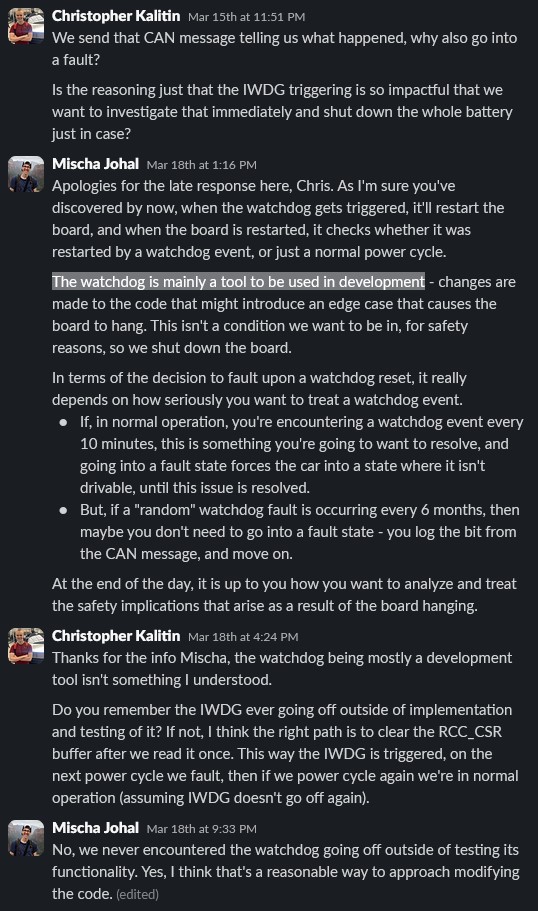 Christopher Kalitin Mar 15th at 11:51 PM
We send that CAN message telling us what happened, why also go into a fault?

Is the reasoning just that the IWDG triggering is so impactful that we want to investigate that immediately and shut down the whole battery just in case?

Mischa Johal Mar 18th at 1:16 PM
Apologies for the late response here, Chris. As I'm sure you've discovered by now, when the watchdog gets triggered, it'll restart the board, and when the board is restarted, it checks whether it was restarted by a watchdog event, or just a normal power cycle.

The watchdog is mainly a tool to be used in development - changes are made to the code that might introduce an edge case that causes the board to hang. This isn't a condition we want to be in, for safety reasons, so we shut down the board.

In terms of the decision to fault upon a watchdog reset, it really depends on how seriously you want to treat a watchdog event.
• If, in normal operation, you're encountering a watchdog event every 10 minutes, this is something you're going to want to resolve, and going into a fault state forces the car into a state where it isn't drivable, until this issue is resolved.
• But, if a "random" watchdog fault is occurring every 6 months, then maybe you don't need to go into a fault state - you log the bit from the CAN message, and move on.

At the end of the day, it is up to you how you want to analyze and treat the safety implications that arise as a result of the board hanging.

Christopher Kalitin Mar 18th at 4:24 PM
Thanks for the info Mischa, the watchdog being mostly a development tool isn't something I understood.

Do you remember the IWDG ever going off outside of implementation and testing of it? If not, I think the right path is to clear the RCC_CSR buffer after we read it once. This way the IWDG is triggered, on the next power cycle we fault, then if we power cycle again we're in normal operation (assuming IWDG doesn't go off again).

Mischa Johal Mar 18th at 9:33 PM
No, we never encountered the watchdog going off outside of testing its functionality. Yes, I think that's a reasonable way to approach modifying the code. (edited)